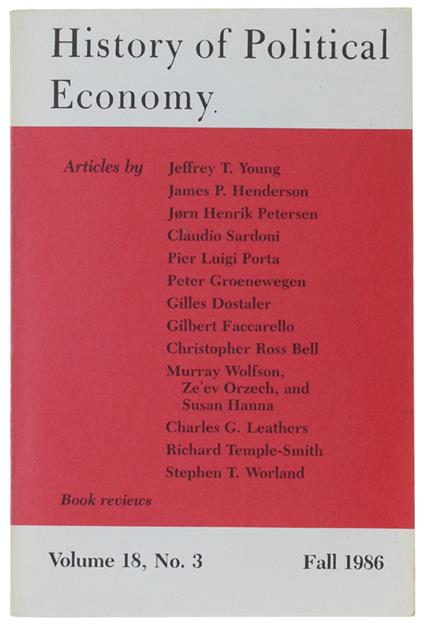 History of Political Economy

Articles by

Jeffrey T. Young
James P. Henderson
Jørn Henrik Petersen
Claudio Sardoni
Pier Luigi Porta
Peter Groenewegen
Gilles Dostaler
Gilbert Faccarello
Christopher Ross Bell
Murray Wolfson, Ze'ev Orzech, and Susan Hanna
Charles G. Leathers
Richard Temple-Smith
Stephen T. Worland

Book reviews

Volume 18, No. 3

Fall 1986